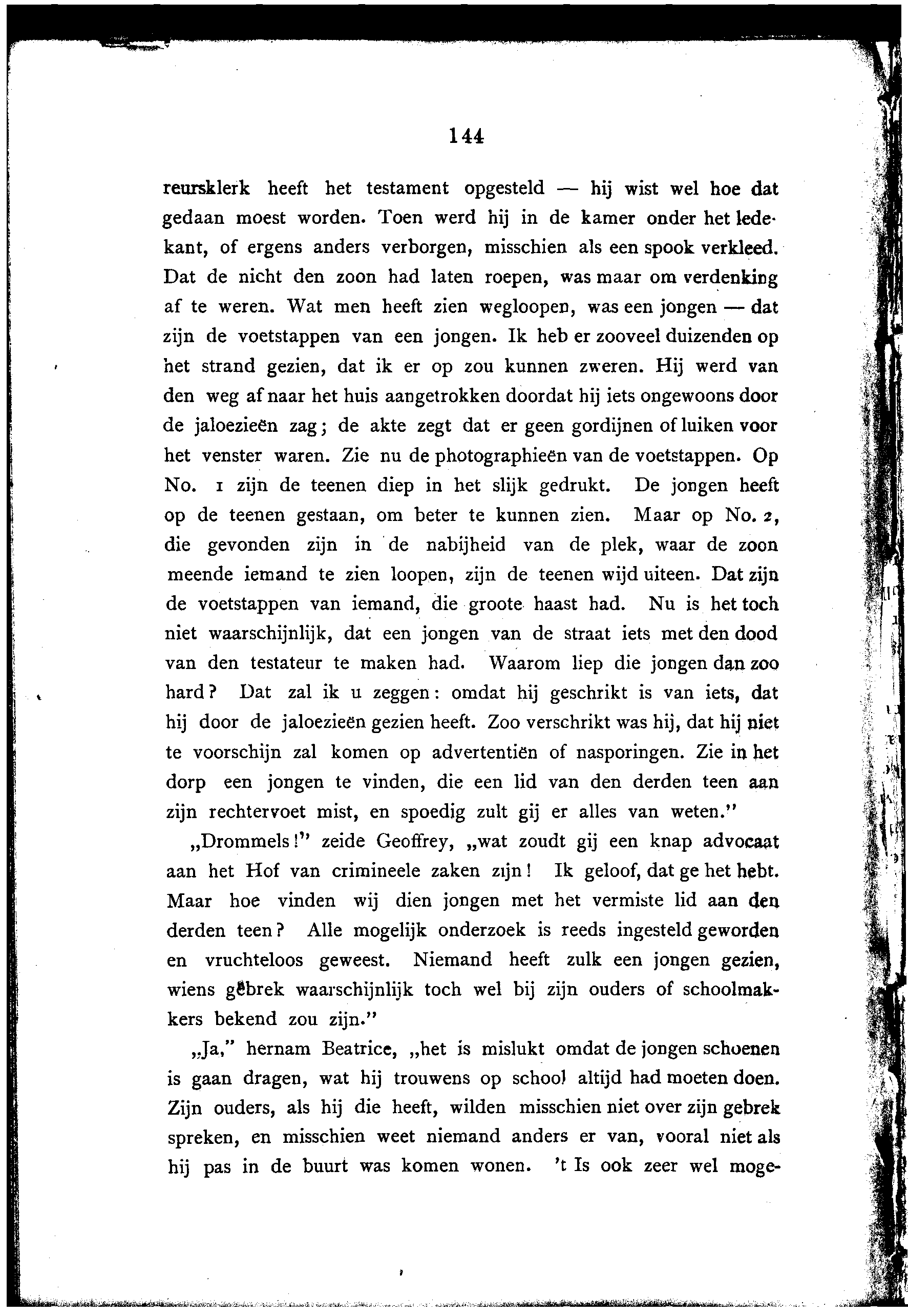 144

reursklerk heeft het testament opgesteld — hij wist wel hoe dat gedaan moest worden. Toen werd hij in de kamer onder het ledekant, of ergens anders verborgen, misschien als een spook verkleed. Dat de nicht den zoon had laten roepen, was maar om verdenking af te weren. Wat men heeft zien wegloopen, was een jongen — dat zijn de voetstappen van een jongen. Ik heb er zooveel duizenden op het strand gezien, dat ik er op zou kunnen zweren. Hij werd van den weg af naar het huis aangetrokken doordat hij iets ongewoons door de jaloezieën zag; de akte zegt dat er geen gordijnen of luiken voor het venster waren. Zie nu de photographieën van de voetstappen. Op No. 1 zijn de teenen diep in het slijk gedrukt. De jongen heeft op de teenen gestaan, om beter te kunnen zien. Maar op No. 2, die gevonden zijn in de nabijheid van de plek, waar de zoon meende iemand te zien loopen, zijn de teenen wijd uiteen. Dat zijn de voetstappen van iemand, die groote haast had. Nu is het toch niet waarschijnlijk, dat een jongen van de straat iets met den dood van den testateur te maken had. Waarom liep die jongen dan zoo hard? Dat zal ik u zeggen: omdat hij geschrikt is van iets, dat hij door de jaloezieën gezien heeft. Zoo verschrikt was hij, dat hij niet te voorschijn zal komen op advertentiën of nasporingen. Zie in het dorp een jongen te vinden, die een lid van den derden teen aan zijn rechtervoet mist, en spoedig zult gij er alles van weten."

„Drommels!" zeide Geoffrey, „wat zoudt gij een knap advocaat aan het Hof van crimineele zaken zijn! Ik geloof, dat ge het hebt. Maar hoe vinden wij dien jongen met het vermiste lid aan den derden teen? Alle mogelijk onderzoek is reeds ingesteld geworden en vruchteloos geweest. Niemand heeft zulk een jongen gezien, wiens gebrek waarschijnlijk toch wel bij zijn ouders of schoolmakkers bekend zou zijn."

„Ja," hernam Beatrice, „het is mislukt omdat de jongen schoenen is gaan dragen, wat hij trouwens op school altijd had moeten doen. Zijn ouders, als hij die heeft, wilden misschien niet over zijn gebrek spreken, en misschien weet niemand anders er van, vooral niet als hij pas in de buurt was komen wonen. 't Is ook zeer wel moge-